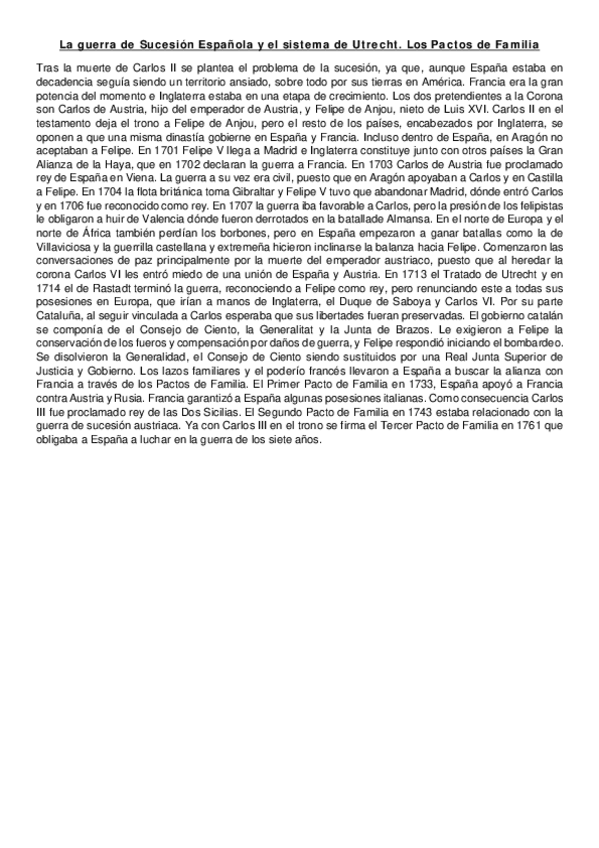 La guerra de Sucesión Española y el sistema de Utrecht. Los Pactos de Familia

Tras la muerte de Carlos II se plantea el problema de la sucesión, ya que, aunque España estaba en decadencia seguía siendo un territorio ansiado, sobre todo por sus tierras en América. Francia era la gran potencia del momento e Inglaterra estaba en una etapa de crecimiento. Los dos pretendientes a la Corona son Carlos de Austria, hijo del emperador de Austria, y Felipe de Anjou, nieto de Luis XVI. Carlos II en el testamento deja el trono a Felipe de Anjou, pero el resto de los países, encabezados por Inglaterra, se oponen a que una misma dinastía gobierne en España y Francia. Incluso dentro de España, en Aragón no aceptaban a Felipe. En 1701 Felipe V llega a Madrid e Inglaterra constituye junto con otros países la Gran Alianza de la Haya, que en 1702 declaran la guerra a Francia. En 1703 Carlos de Austria fue proclamado rey de España en Viena. La guerra a su vez era civil, puesto que en Aragón apoyaban a Carlos y en Castilla a Felipe. En 1704 la flota británica toma Gibraltar y Felipe V tuvo que abandonar Madrid, dónde entró Carlos y en 1706 fue reconocido como rey. En 1707 la guerra iba favorable a Carlos, pero la presión de los felipistas le obligaron a huir de Valencia dónde fueron derrotados en la batallade Almansa. En el norte de Europa y el norte de África también perdían los borbones, pero en España empezaron a ganar batallas como la de Villaviciosa y la guerrilla castellana y extremeña hicieron inclinarse la balanza hacia Felipe. Comenzaron las conversaciones de paz principalmente por la muerte del emperador austriaco, puesto que al heredar la corona Carlos VI les entró miedo de una unión de España y Austria. En 1713 el Tratado de Utrecht y en 1714 el de Rastadt terminó la guerra, reconociendo a Felipe como rey, pero renunciando este a todas sus posesiones en Europa, que irían a manos de Inglaterra, el Duque de Saboya y Carlos VI. Por su parte Cataluña, al seguir vinculada a Carlos esperaba que sus libertades fueran preservadas. El gobierno catalán se componía de el Consejo de Ciento, la Generalitat y la Junta de Brazos. Le exigieron a Felipe la conservación de los fueros y compensación por daños de guerra, y Felipe respondió iniciando el bombardeo. Se disolvieron la Generalidad, el Consejo de Ciento siendo sustituidos por una Real Junta Superior de Justicia y Gobierno. Los lazos familiares y el poderío francés llevaron a España a buscar la alianza con Francia a través de los Pactos de Familia. El Primer Pacto de Familia en 1733, España apoyó a Francia contra Austria y Rusia. Francia garantizó a España algunas posesiones italianas. Como consecuencia Carlos III fue proclamado rey de las Dos Sicilias. El Segundo Pacto de Familia en 1743 estaba relacionado con la guerra de sucesión austriaca. Ya con Carlos III en el trono se firma el Tercer Pacto de Familia en 1761 que obligaba a España a luchar en la guerra de los siete años.